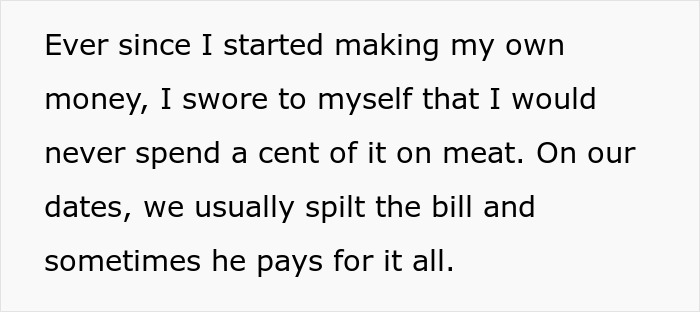 Ever since I started making my own money, I swore to myself that I would never spend a cent of it on meat. On our dates, we usually spilt the bill and sometimes he pays for it all.